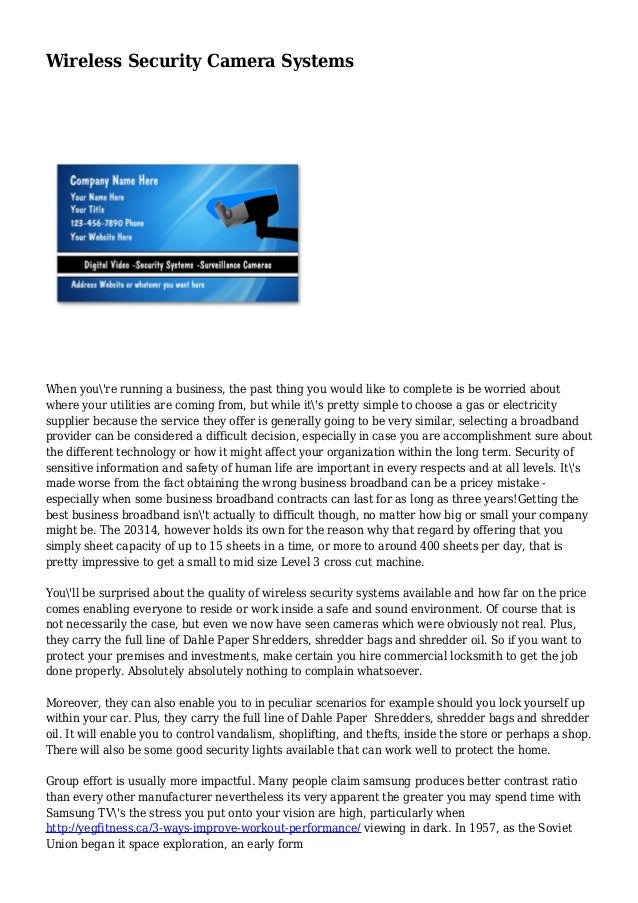 Wireless Security Camera Systems

Company Name Here
Your Name Here
Your Title
123-456-7890 Phone
Your Website Here

Digital Video -Security Systems -Surveillance Cameras

Address Website or whatever you want here

When you\'re running a business, the past thing you would like to complete is be worried about where your utilities are coming from, but while it\'s pretty simple to choose a gas or electricity supplier because the service they offer is generally going to be very similar, selecting a broadband provider can be considered a difficult decision, especially in case you are accomplishment sure about the different technology or how it might affect your organization within the long term. Security of sensitive information and safety of human life are important in every respects and at all levels. It\'s made worse from the fact obtaining the wrong business broadband can be a pricey mistake - especially when some business broadband contracts can last for as long as three years!Getting the best business broadband isn\'t actually to difficult though, no matter how big or small your company might be. The 20314, however holds its own for the reason why that regard by offering that you simply sheet capacity of up to 15 sheets in a time, or more to around 400 sheets per day, that is pretty impressive to get a small to mid size Level 3 cross cut machine.

You\'ll be surprised about the quality of wireless security systems available and how far on the price comes enabling everyone to reside or work inside a safe and sound environment. Of course that is not necessarily the case, but even we now have seen cameras which were obviously not real. Plus, they carry the full line of Dahle Paper Shredders, shredder bags and shredder oil. So if you want to protect your premises and investments, make certain you hire commercial locksmith to get the job done properly. Absolutely absolutely nothing to complain whatsoever.

Moreover, they can also enable you to in peculiar scenarios for example should you lock yourself up within your car. Plus, they carry the full line of Dahle Paper Shredders, shredder bags and shredder oil. It will enable you to control vandalism, shoplifting, and thefts, inside the store or perhaps a shop. There will also be some good security lights available that can work well to protect the home.

Group effort is usually more impactful. Many people claim samsung produces better contrast ratio than every other manufacturer nevertheless its very apparent the greater you may spend time with Samsung TV\'s the stress you put onto your vision are high, particularly when http://yegfitness.ca/3-ways-improve-workout-performance/ viewing in dark. In 1957, as the Soviet Union began it space exploration, an early form